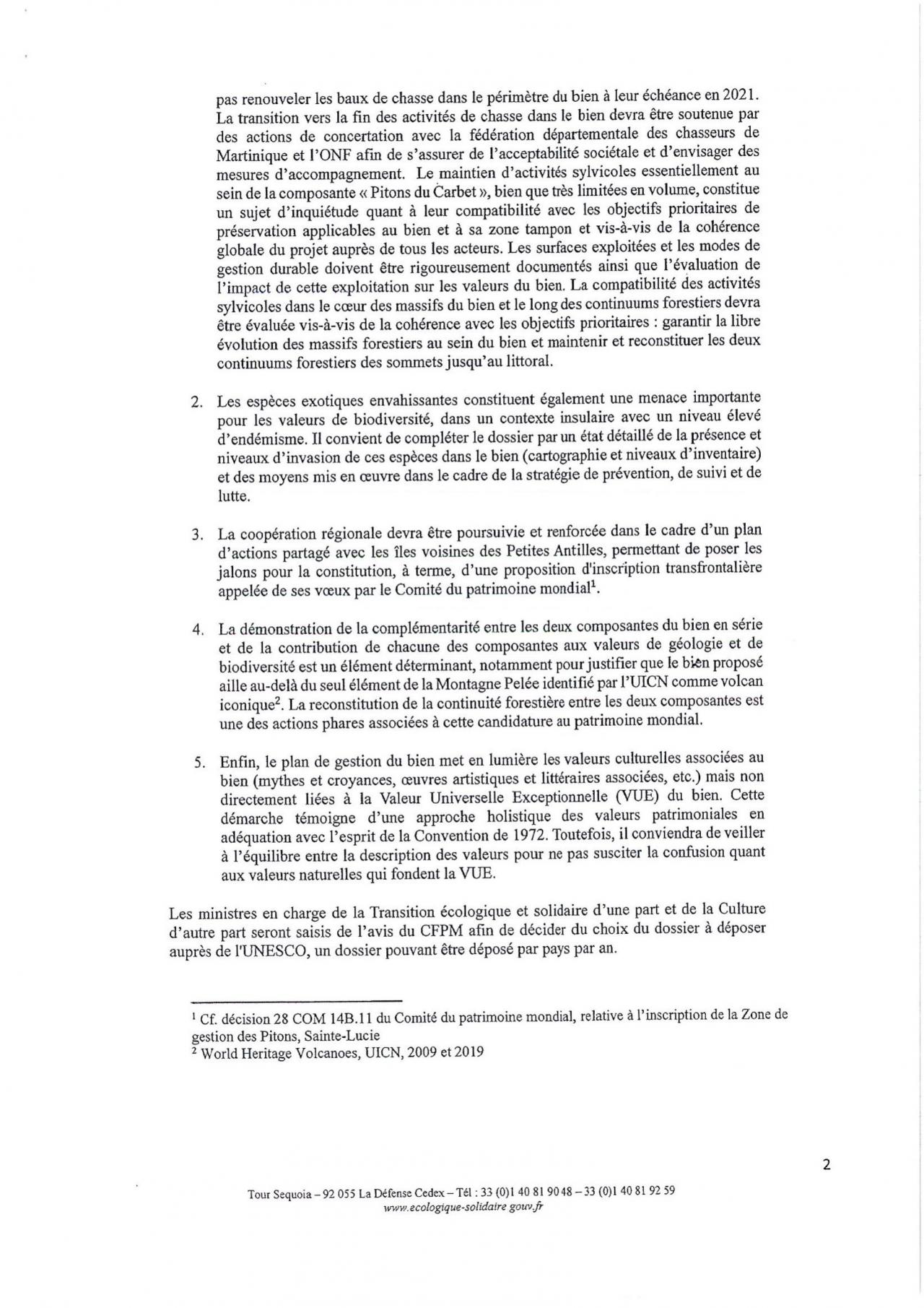 pas renouveler les baux de chasse dans le périmètre du bien à leur échéance en 2021. La transition vers la fin des activités de chasse dans le bien devra être soutenue par des actions de concertation avec la fédération départementale des chasseurs de Martinique et l'ONF afin de s'assurer de l'acceptabilité sociétale et d'envisager des mesures d'accompagnement. Le maintien d'activités sylvicoles essentiellement au sein de la composante « Pitons du Carbet », bien que très limitées en volume, constitue un sujet d'inquiétude quant à leur compatibilité avec les objectifs prioritaires de préservation applicables au bien et à sa zone tampon et vis-à-vis de la cohérence globale du projet auprès de tous les acteurs. Les surfaces exploitées et les modes de gestion durable doivent être rigoureusement documentés ainsi que l'évaluation de l'impact de cette exploitation sur les valeurs du bien. La compatibilité des activités sylvicoles dans le cœur des massifs du bien et le long des continuums forestiers devra être évaluée vis-à-vis de la cohérence avec les objectifs prioritaires : garantir la libre évolution des massifs forestiers au sein du bien et maintenir et reconstituer les deux continuums forestiers des sommets jusqu'au littoral.

2. Les espèces exotiques envahissantes constituent également une menace importante pour les valeurs de biodiversité, dans un contexte insulaire avec un niveau élevé d'endémisme. Il convient de compléter le dossier par un état détaillé de la présence et niveaux d'invasion de ces espèces dans le bien (cartographie et niveaux d'inventaire) et des moyens mis en œuvre dans le cadre de la stratégie de prévention, de suivi et de lutte.

3. La coopération régionale devra être poursuivie et renforcée dans le cadre d'un plan d'actions partagé avec les îles voisines des Petites Antilles, permettant de poser les jalons pour la constitution, à terme, d'une proposition d'inscription transfrontalière appelée de ses vœux par le Comité du patrimoine mondial$^1$.

4. La démonstration de la complémentarité entre les deux composantes du bien en série et de la contribution de chacune des composantes aux valeurs de géologie et de biodiversité est un élément déterminant, notamment pour justifier que le bien proposé aille au-delà du seul élément de la Montagne Pelée identifié par l'UICN comme volcan iconique$^2$. La reconstitution de la continuité forestière entre les deux composantes est une des actions phares associées à cette candidature au patrimoine mondial.

5. Enfin, le plan de gestion du bien met en lumière les valeurs culturelles associées au bien (mythes et croyances, œuvres artistiques et littéraires associées, etc.) mais non directement liées à la Valeur Universelle Exceptionnelle (VUE) du bien. Cette démarche témoigne d'une approche holistique des valeurs patrimoniales en adéquation avec l'esprit de la Convention de 1972. Toutefois, il conviendra de veiller à l'équilibre entre la description des valeurs pour ne pas susciter la confusion quant aux valeurs naturelles qui fondent la VUE.

Les ministres en charge de la Transition écologique et solidaire d'une part et de la Culture d'autre part seront saisis de l'avis du CFPM afin de décider du choix du dossier à déposer auprès de l'UNESCO, un dossier pouvant être déposé par pays par an.

$^1$ Cf. décision 28 COM 14B.11 du Comité du patrimoine mondial, relative à l'inscription de la Zone de gestion des Pitons, Sainte-Lucie
$^2$ World Heritage Volcanoes, UICN, 2009 et 2019

2

Tour Sequoia – 92 055 La Défense Cedex – Tél : 33 (0)1 40 81 90 48 – 33 (0)1 40 81 92 59
www.ecologique-solidaire.gouv.fr